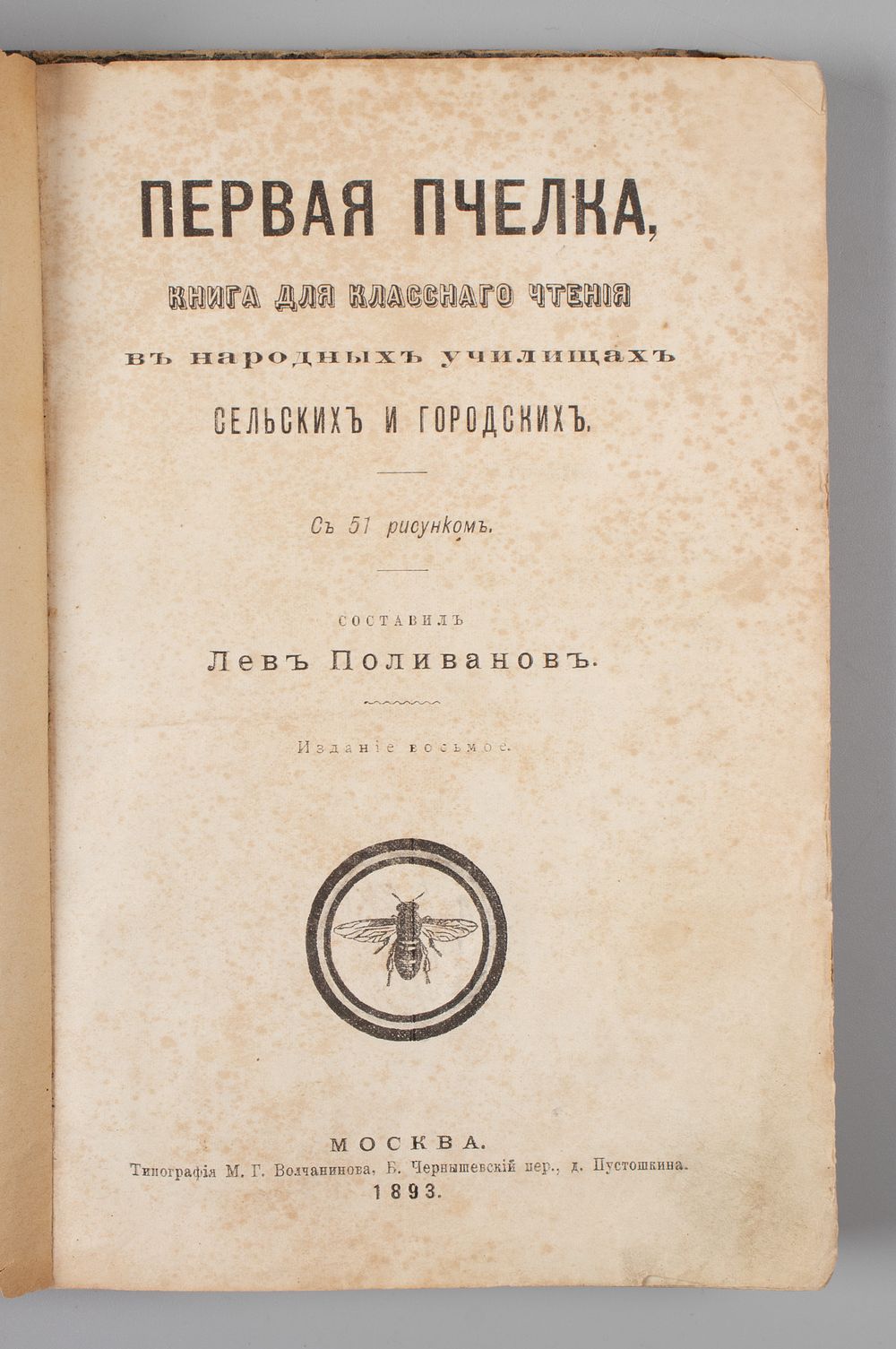 ПЕРВАЯ ПЧЕЛКА,

КНИГА ДЛЯ КЛАССНАГО ЧТЕНІЯ

въ народныхъ училищахъ

СЕЛЬСКИХЪ И ГОРОДСКИХЪ.

Съ 51 рисункомъ.

СОСТАВИЛЪ

Левъ Поливановъ.

Изданіе восьмое.

МОСКВА.

Типографія М. Г. Волчанинова, Б. Чернышевскій пер., д. Пустошкина.

1893.